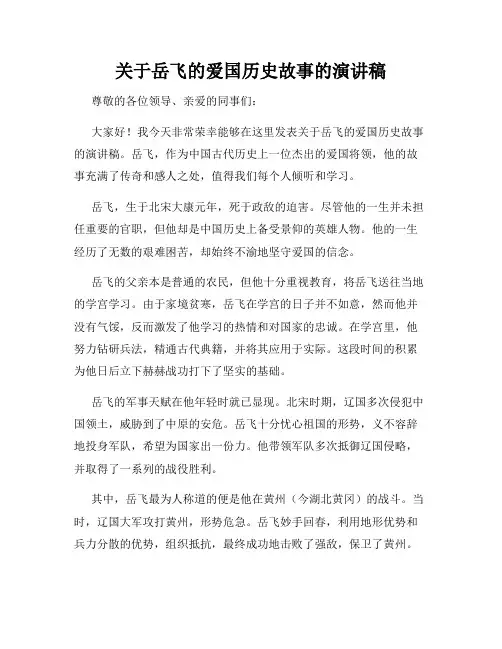 关于岳飞的爱国历史故事的演讲稿

尊敬的各位领导、亲爱的同事们:

大家好！我今天非常荣幸能够在这里发表关于岳飞的爱国历史故事的演讲稿。岳飞，作为中国古代历史上一位杰出的爱国将领，他的故事充满了传奇和感人之处，值得我们每个人倾听和学习。

岳飞，生于北宋大康元年，死于政敌的迫害。尽管他的一生并未担任重要的官职，但他却是中国历史上备受景仰的英雄人物。他的一生经历了无数的艰难困苦，却始终不渝地坚守爱国的信念。

岳飞的父亲本是普通的农民，但他十分重视教育，将岳飞送往当地的学宫学习。由于家境贫寒，岳飞在学宫的日子并不如意，然而他并没有气馁，反而激发了他学习的热情和对国家的忠诚。在学宫里，他努力钻研兵法，精通古代典籍，并将其应用于实际。这段时间的积累为他日后立下赫赫战功打下了坚实的基础。

岳飞的军事天赋在他年轻时就已显现。北宋时期，辽国多次侵犯中国领土，威胁到了中原的安危。岳飞十分忧心祖国的形势，义不容辞地投身军队，希望为国家出一份力。他带领军队多次抵御辽国侵略，并取得了一系列的战役胜利。

其中，岳飞最为人称道的便是他在黄州（今湖北黄冈）的战斗。当时，辽国大军攻打黄州，形势危急。岳飞妙手回春，利用地形优势和兵力分散的优势，组织抵抗，最终成功地击败了强敌，保卫了黄州。